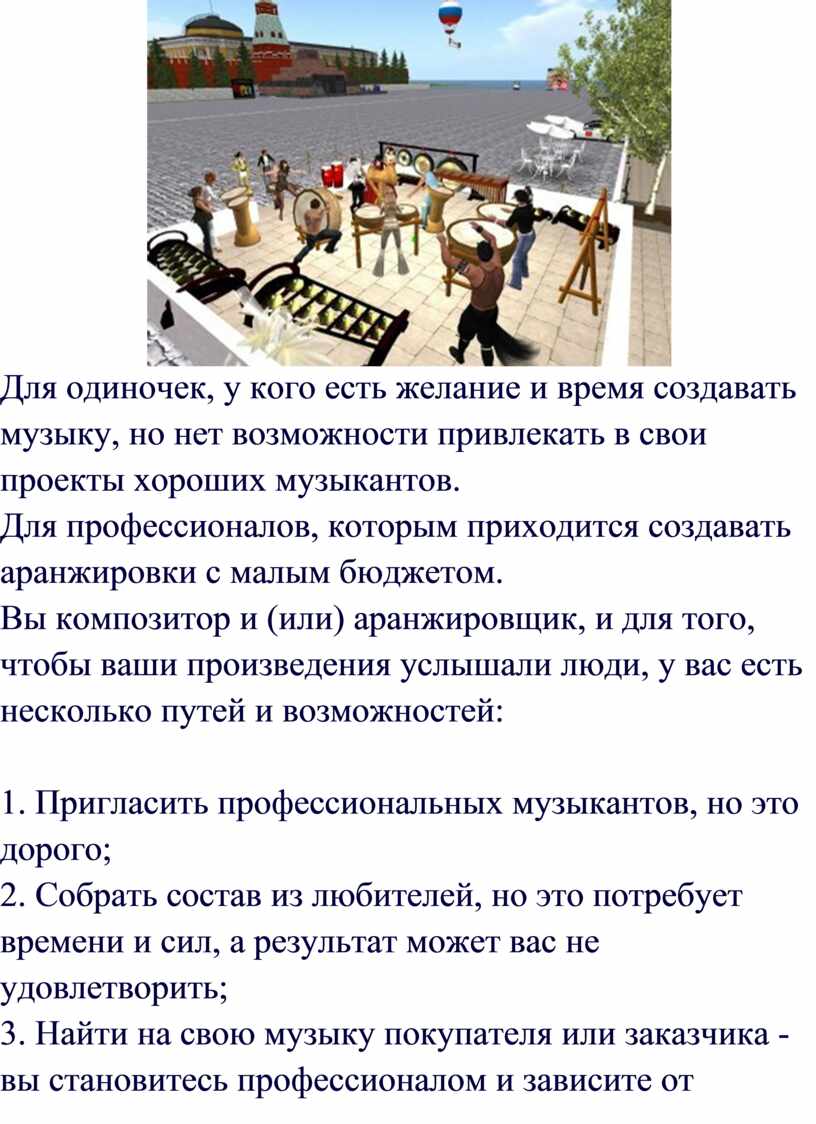 Для одиночек, у кого есть желание и время создавать музыку, но нет возможности привлекать в свои проекты хороших музыкантов.
Для профессионалов, которым приходится создавать аранжировки с малым бюджетом.
Вы композитор и (или) аранжировщик, и для того, чтобы ваши произведения услышали люди, у вас есть несколько путей и возможностей:

1. Пригласить профессиональных музыкантов, но это дорого;
2. Собрать состав из любителей, но это потребует времени и сил, а результат может вас не удовлетворить;
3. Найти на свою музыку покупателя или заказчика - вы становитесь профессионалом и зависите от